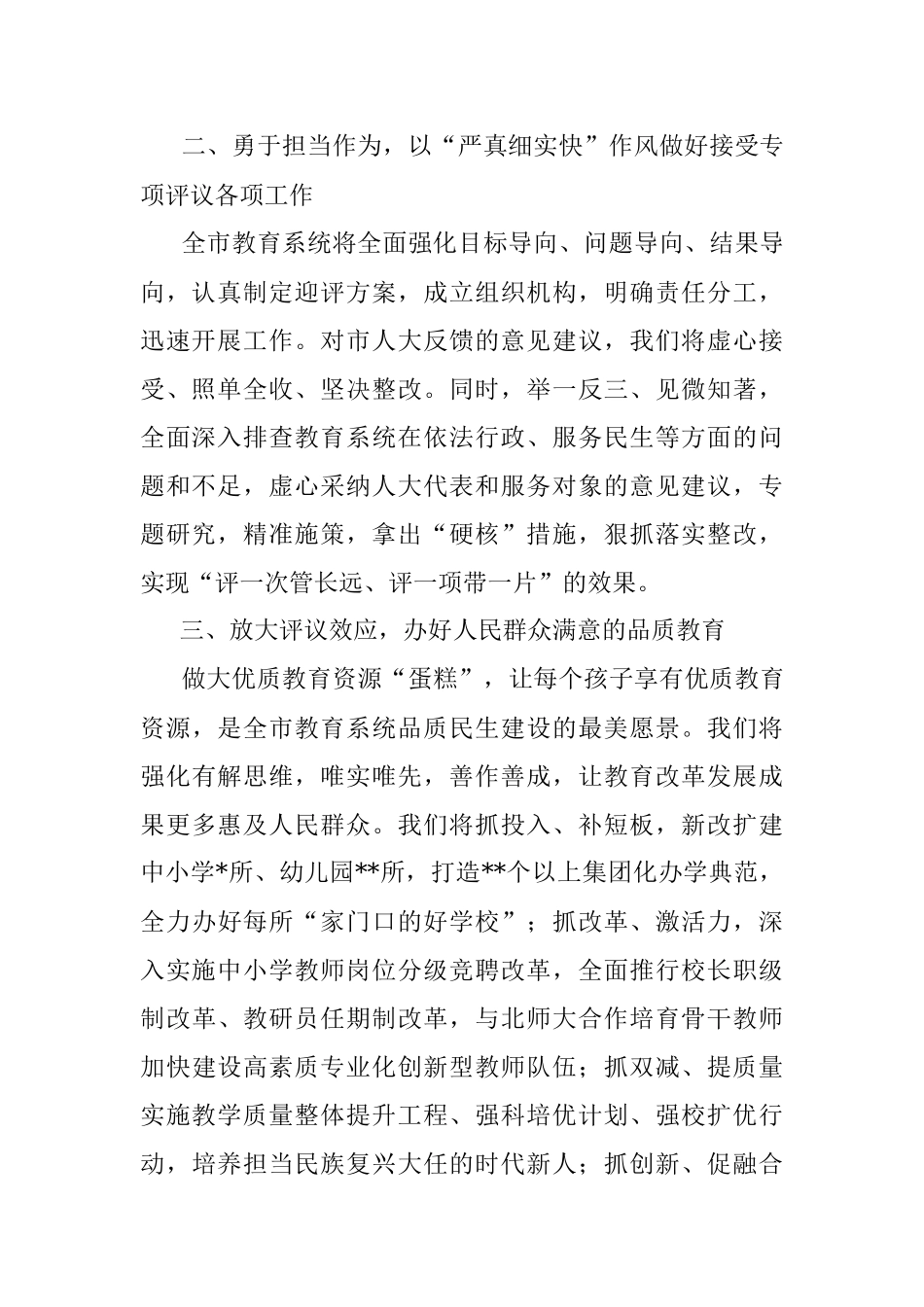 二、勇于担当作为，以“严真细实快”作风做好接受专项评议各项工作

全市教育系统将全面强化目标导向、问题导向、结果导向，认真制定迎评方案，成立组织机构，明确责任分工，迅速开展工作。对市人大反馈的意见建议，我们将虚心接受、照单全收、坚决整改。同时，举一反三、见微知著，全面深入排查教育系统在依法行政、服务民生等方面的问题和不足，虚心采纳人大代表和服务对象的意见建议，专题研究，精准施策，拿出“硬核”措施，狠抓落实整改，实现“评一次管长远、评一项带一片”的效果。

三、放大评议效应，办好人民群众满意的品质教育

做大优质教育资源“蛋糕”，让每个孩子享有优质教育资源，是全市教育系统品质民生建设的最美愿景。我们将强化有解思维，唯实唯先，善作善成，让教育改革发展成果更多惠及人民群众。我们将抓投入、补短板，新改扩建中小学*所、幼儿园**所，打造**个以上集团化办学典范，全力办好每所“家门口的好学校”；抓改革、激活力，深入实施中小学教师岗位分级竞聘改革，全面推行校长职级制改革、教研员任期制改革，与北师大合作培育骨干教师加快建设高素质专业化创新型教师队伍；抓双减、提质量实施教学质量整体提升工程、强科培优计划、强校扩优行动，培养担当民族复兴大任的时代新人；抓创新、促融合